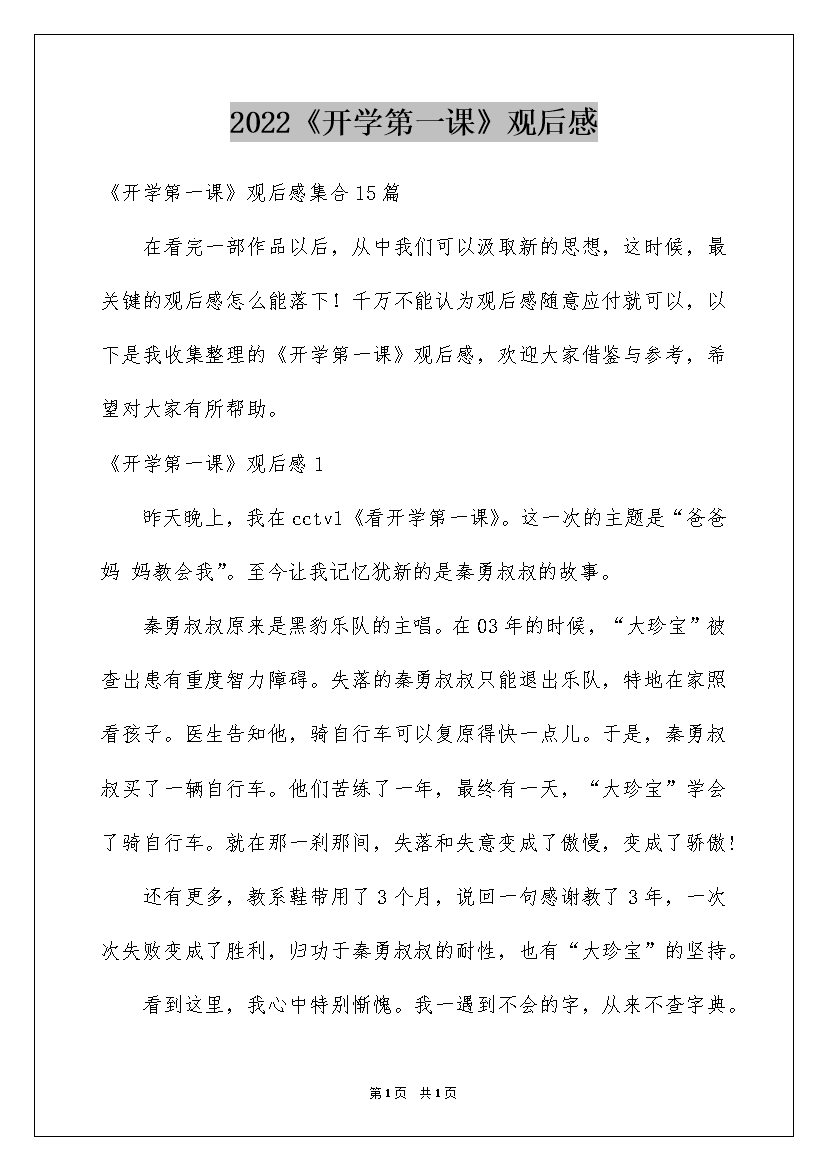 2022《开学第一课》观后感

《开学第一课》观后感集合15篇

在看完一部作品以后，从中我们可以汲取新的思想，这时候，最关键的观后感怎么能落下！千万不能认为观后感随意应付就可以，以下是我收集整理的《开学第一课》观后感，欢迎大家借鉴与参考，希望对大家有所帮助。

《开学第一课》观后感1

昨天晚上，我在cctv1《看开学第一课》。这一次的主题是“爸爸妈 妈教会我”。至今让我记忆犹新的是秦勇叔叔的故事。

秦勇叔叔原来是黑豹乐队的主唱。在03年的时候，“大珍宝”被查出患有重度智力障碍。失落的秦勇叔叔只能退出乐队，特地在家照看孩子。医生告知他，骑自行车可以复原得快一点儿。于是，秦勇叔叔买了一辆自行车。他们苦练了一年，最终有一天，“大珍宝”学会了骑自行车。就在那一刹那间，失落和失意变成了傲慢，变成了骄傲!

还有更多，教系鞋带用了3个月，说回一句感谢教了3年，一次次失败变成了胜利，归功于秦勇叔叔的耐性，也有“大珍宝”的坚持。

看到这里，我心中特别惭愧。我一遇到不会的字，从来不查字典。

第1页 共1页